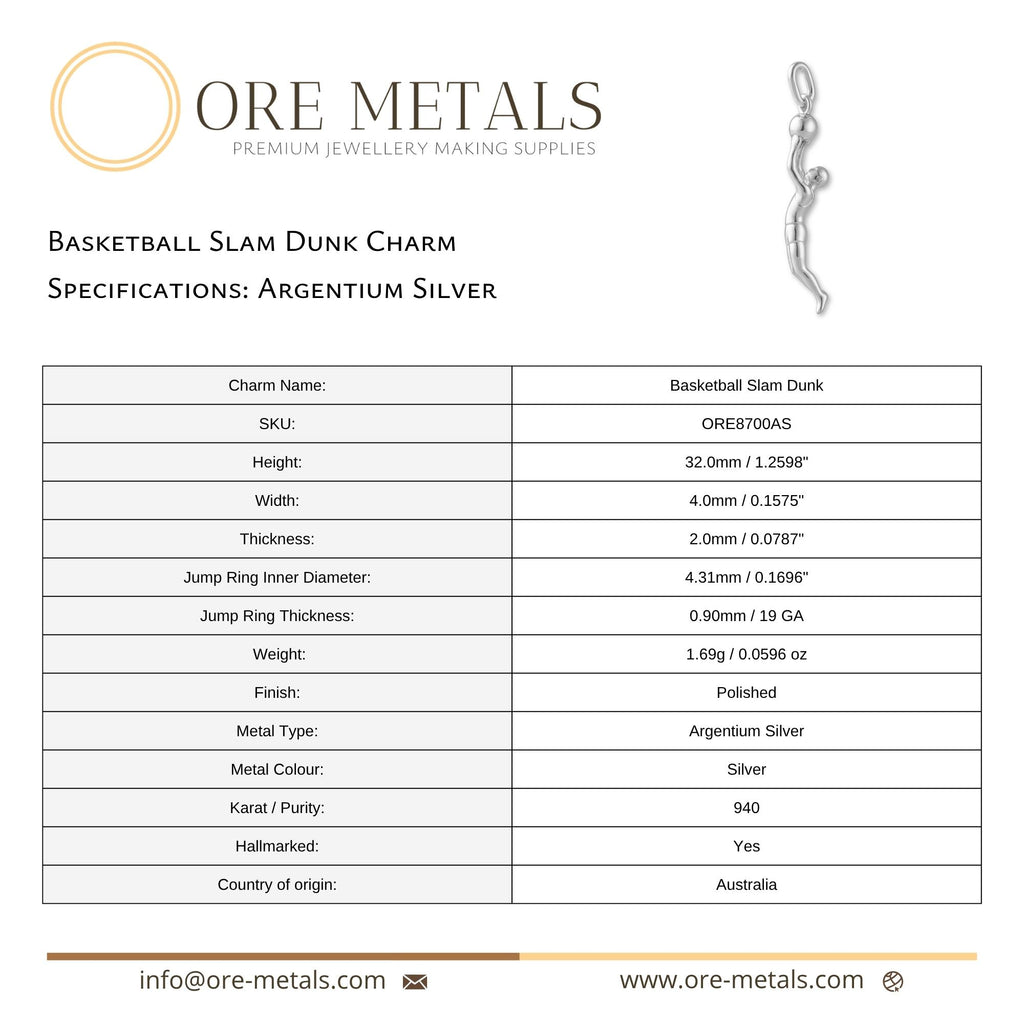 ORE METALS
PREMIUM JEWELLERY MAKING SUPPLIES

Basketball Slam Dunk Charm
Specifications: Argentium Silver

| Charm Name: | Basketball Slam Dunk |
|---|---|
| SKU: | ORE8700AS |
| Height: | 32.0mm / 1.2598" |
| Width: | 4.0mm / 0.1575" |
| Thickness: | 2.0mm / 0.0787" |
| Jump Ring Inner Diameter: | 4.31mm / 0.1696" |
| Jump Ring Thickness: | 0.90mm / 19 GA |
| Weight: | 1.69g / 0.0596 oz |
| Finish: | Polished |
| Metal Type: | Argentium Silver |
| Metal Colour: | Silver |
| Karat / Purity: | 940 |
| Hallmarked: | Yes |
| Country of origin: | Australia |

info@ore-metals.com
www.ore-metals.com